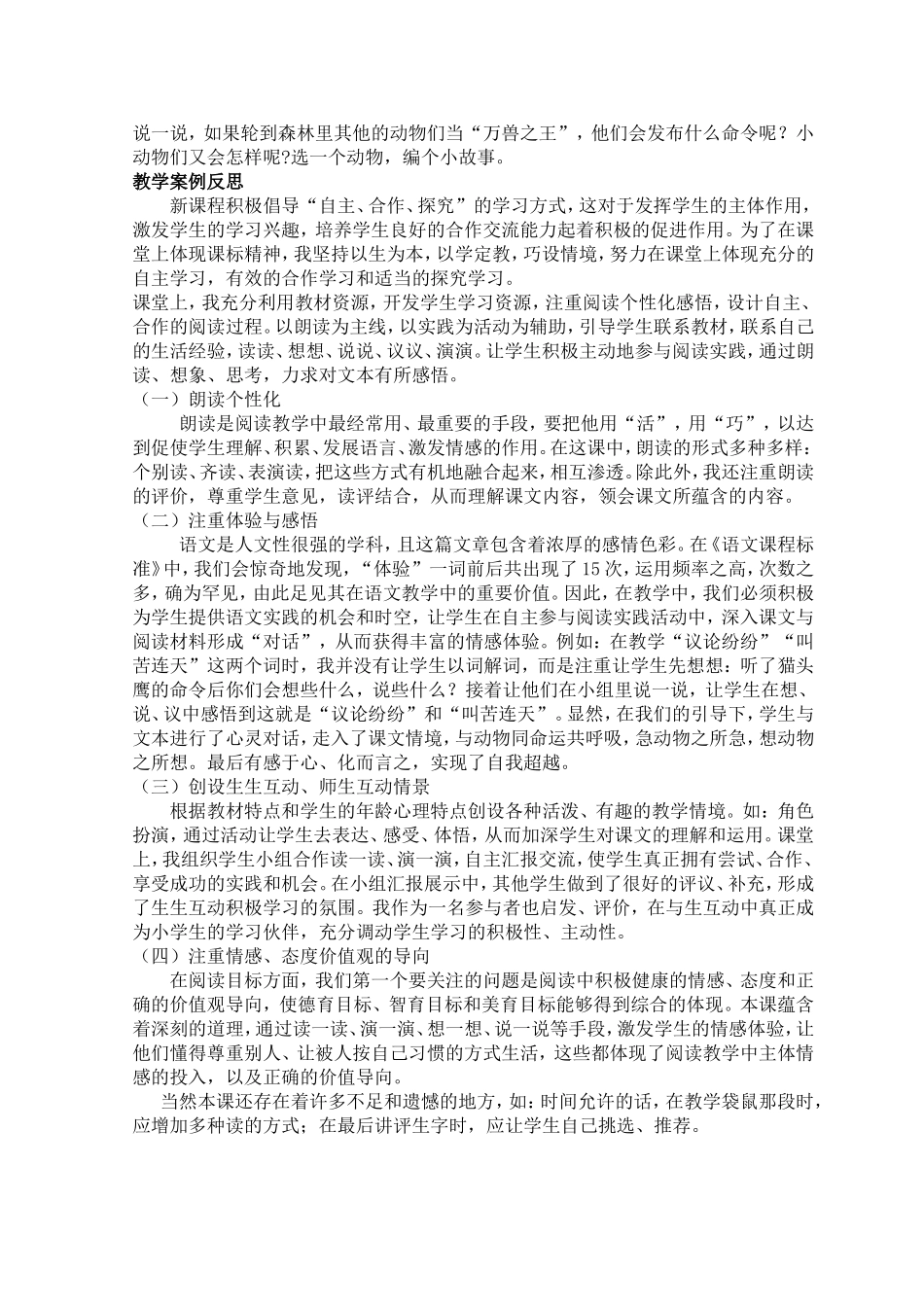 说一说，如果轮到森林里其他的动物们当“万兽之王”，他们会发布什么命令呢？小动物们又会怎样呢?选一个动物，编个小故事。

教学案例反思

新课程积极倡导“自主、合作、探究”的学习方式，这对于发挥学生的主体作用，激发学生的学习兴趣，培养学生良好的合作交流能力起着积极的促进作用。为了在课堂上体现课标精神，我坚持以生为本，以学定教，巧设情境，努力在课堂上体现充分的自主学习，有效的合作学习和适当的探究学习。

课堂上，我充分利用教材资源，开发学生学习资源，注重阅读个性化感悟，设计自主、合作的阅读过程。以朗读为主线，以实践为活动为辅助，引导学生联系教材，联系自己的生活经验，读读、想想、说说、议议、演演。让学生积极主动地参与阅读实践，通过朗读、想象、思考，力求对文本有所感悟。

（一）朗读个性化

朗读是阅读教学中最经常用、最重要的手段，要把他用“活”，用“巧”，以达到促使学生理解、积累、发展语言、激发情感的作用。在这课中，朗读的形式多种多样：个别读、齐读、表演读，把这些方式有机地融合起来，相互渗透。除此外，我还注重朗读的评价，尊重学生意见，读评结合，从而理解课文内容，领会课文所蕴含的内容。

（二）注重体验与感悟

语文是人文性很强的学科，且这篇文章包含着浓厚的感情色彩。在《语文课程标准》中，我们会惊奇地发现，“体验”一词前后共出现了15次，运用频率之高，次数之多，确为罕见，由此足见其在语文教学中的重要价值。因此，在教学中，我们必须积极为学生提供语文实践的机会和时空，让学生在自主参与阅读实践活动中，深入课文与阅读材料形成“对话”，从而获得丰富的情感体验。例如：在教学“议论纷纷”“叫苦连天”这两个词时，我并没有让学生以词解词，而是注重让学生先想想：听了猫头鹰的命令后你们会想些什么，说些什么？接着让他们在小组里说一说，让学生在想、说、议中感悟到这就是“议论纷纷”和“叫苦连天”。显然，在我们的引导下，学生与文本进行了心灵对话，走入了课文情境，与动物同命运共呼吸，急动物之所急，想动物之所想。最后有感于心、化而言之，实现了自我超越。

（三）创设生生互动、师生互动情景

根据教材特点和学生的年龄心理特点创设各种活泼、有趣的教学情境。如：角色扮演，通过活动让学生去表达、感受、体悟，从而加深学生对课文的理解和运用。课堂上，我组织学生小组合作读一读、演一演，自主汇报交流，使学生真正拥有尝试、合作、享受成功的实践和机会。在小组汇报展示中，其他学生做到了很好的评议、补充，形成了生生互动积极学习的氛围。我作为一名参与者也启发、评价，在与生互动中真正成为小学生的学习伙伴，充分调动学生学习的积极性、主动性。

（四）注重情感、态度价值观的导向

在阅读目标方面，我们第一个要关注的问题是阅读中积极健康的情感、态度和正确的价值观导向，使德育目标、智育目标和美育目标能够得到综合的体现。本课蕴含着深刻的道理，通过读一读、演一演、想一想、说一说等手段，激发学生的情感体验，让他们懂得尊重别人、让被人按自己习惯的方式生活，这些都体现了阅读教学中主体情感的投入，以及正确的价值导向。

当然本课还存在着许多不足和遗憾的地方，如：时间允许的话，在教学袋鼠那段时，应增加多种读的方式；在最后讲评生字时，应让学生自己挑选、推荐。